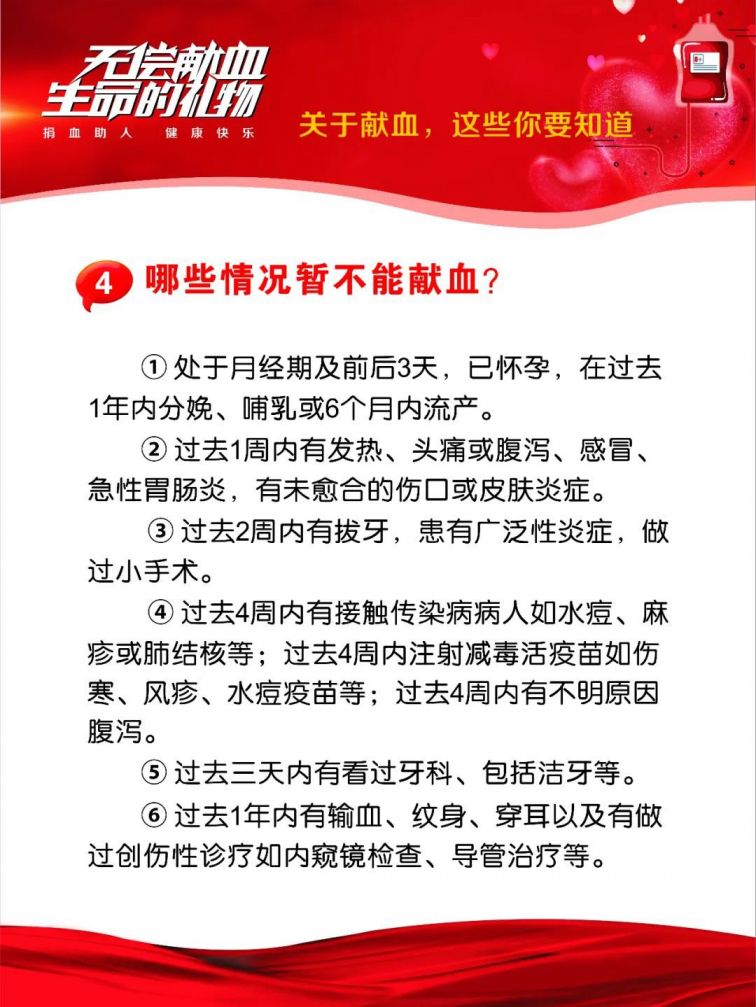 无偿献血
生命的礼物
捐血助人 健康快乐

关于献血，这些你要知道

4 哪些情况暂不能献血？

① 处于月经期及前后3天，已怀孕，在过去1年内分娩、哺乳或6个月内流产。

② 过去1周内有发热、头痛或腹泻、感冒、急性胃肠炎，有未愈合的伤口或皮肤炎症。

③ 过去2周内有拔牙，患有广泛性炎症，做过小手术。

④ 过去4周内有接触传染病病人如水痘、麻疹或肺结核等；过去4周内注射减毒活疫苗如伤寒、风疹、水痘疫苗等；过去4周内有不明原因腹泻。

⑤ 过去三天内有看过牙科、包括洁牙等。

⑥ 过去1年内有输血、纹身、穿耳以及有做过创伤性诊疗如内窥镜检查、导管治疗等。